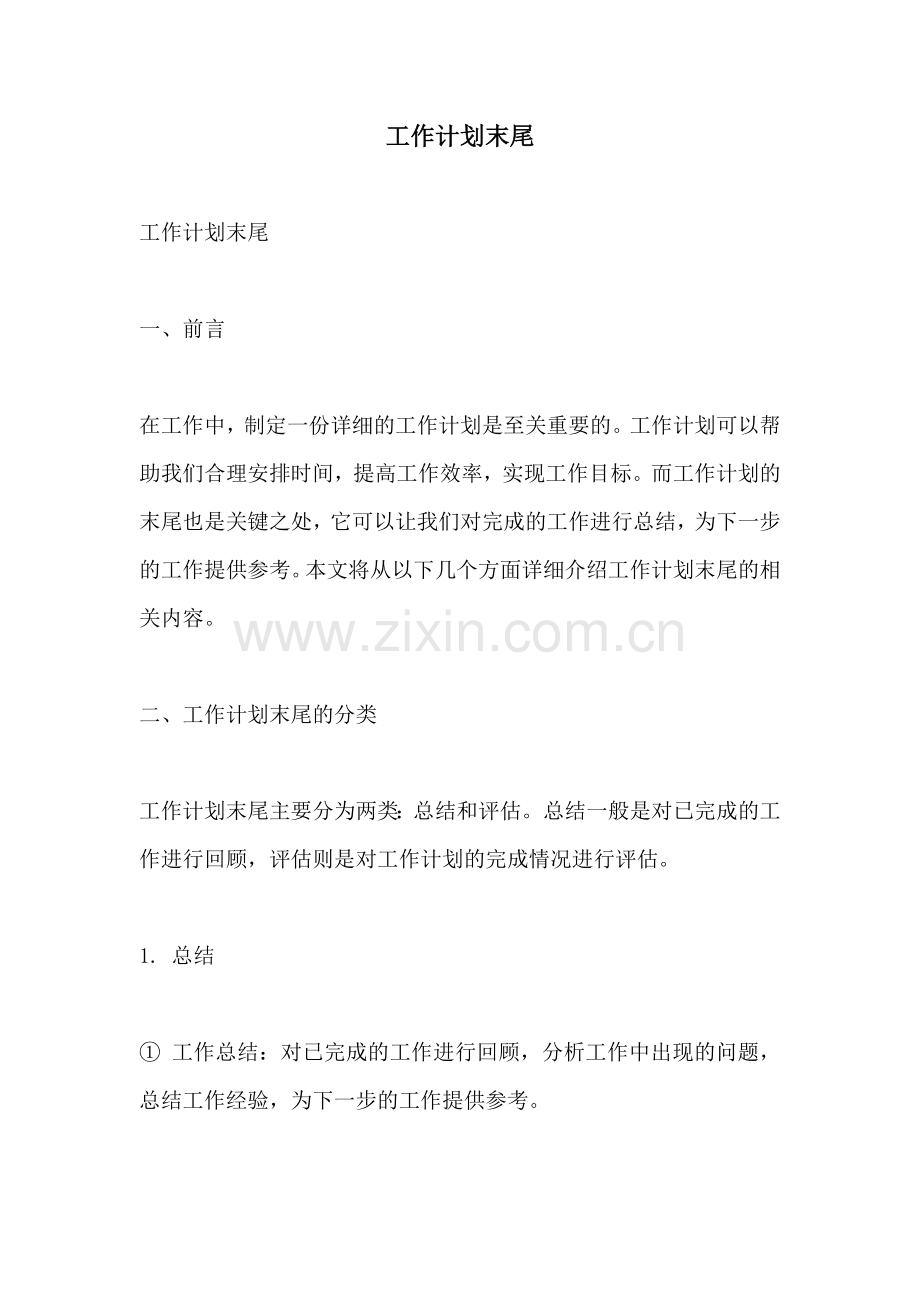 工作计划末尾

工作计划末尾

一、前言

在工作中，制定一份详细的工作计划是至关重要的。工作计划可以帮助我们合理安排时间，提高工作效率，实现工作目标。而工作计划的末尾也是关键之处，它可以让我们对完成的工作进行总结，为下一步的工作提供参考。本文将从以下几个方面详细介绍工作计划末尾的相关内容。

www.zixin.com.cn

二、工作计划末尾的分类

工作计划末尾主要分为两类：总结和评估。总结一般是对已完成的工作进行回顾，评估则是对工作计划的完成情况进行评估。

1. 总结

① 工作总结：对已完成的工作进行回顾，分析工作中出现的问题，总结工作经验，为下一步的工作提供参考。